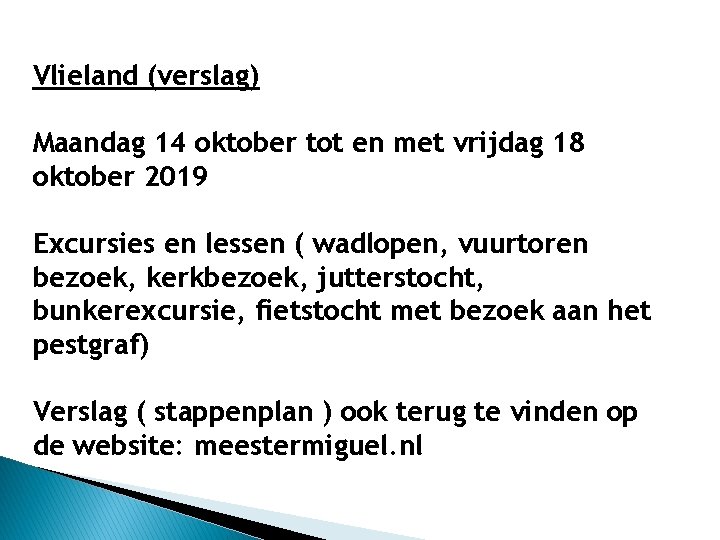 Vlieland (verslag)

Maandag 14 oktober tot en met vrijdag 18 oktober 2019

Excursies en lessen ( wadlopen, vuurtoren bezoek, kerkbezoek, jutterstocht, bunkerexcursie, fietstocht met bezoek aan het pestgraf)

Verslag ( stappenplan ) ook terug te vinden op de website: meestermiguel.nl